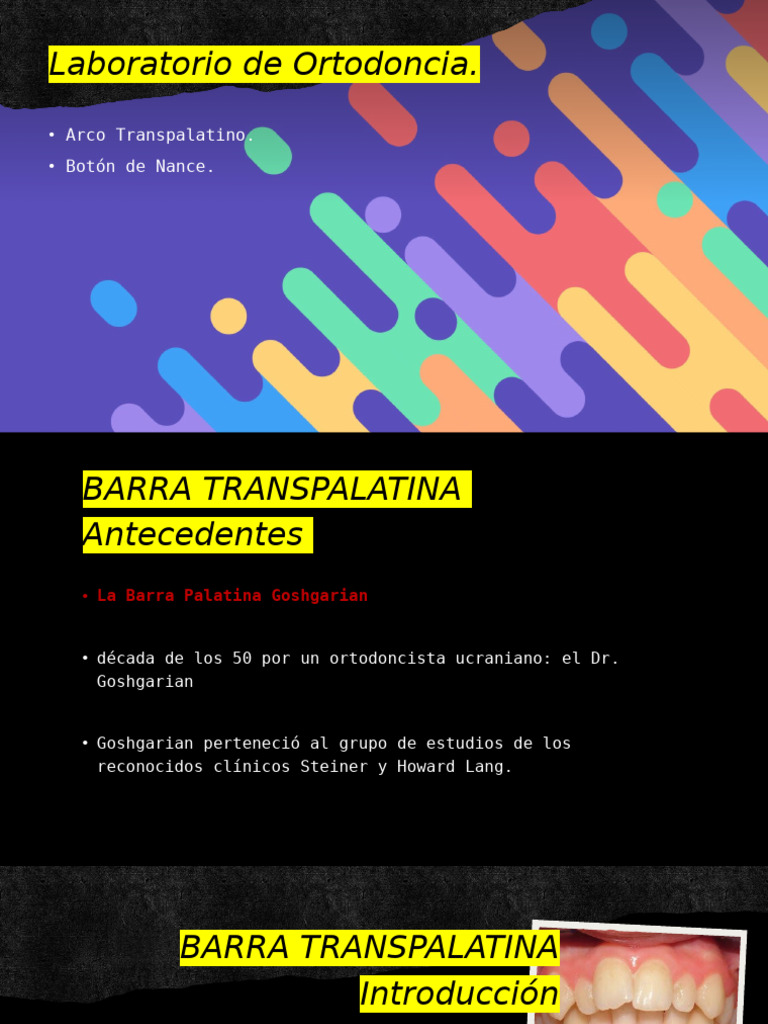 Laboratorio de Ortodoncia.

• Arco Transpalatino.
• Botón de Nance.

BARRA TRANSPALATINA
Antecedentes

• La Barra Palatina Goshgarian

• década de los 50 por un ortodoncista ucraniano: el Dr. Goshgarian

• Goshgarian perteneció al grupo de estudios de los reconocidos clínicos Steiner y Howard Lang.

BARRA TRANSPALATINA
Introducción